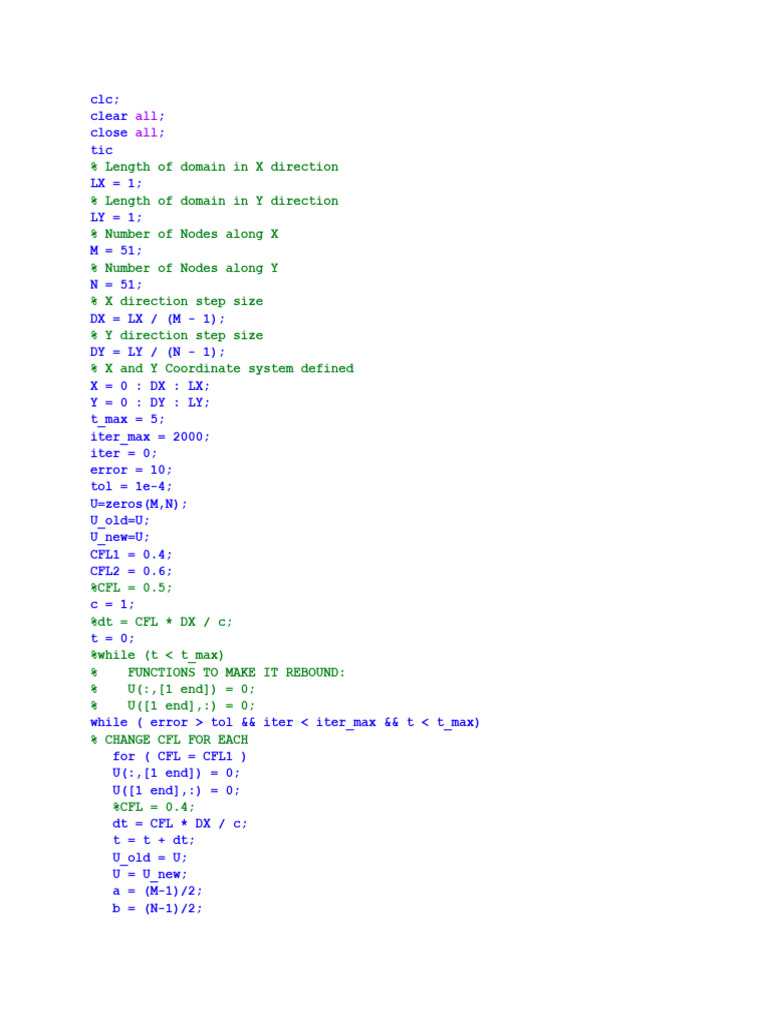 clc;
clear all;
close all;
tic
% Length of domain in X direction
LX = 1;
% Length of domain in Y direction
LY = 1;
% Number of Nodes along X
M = 51;
% Number of Nodes along Y
N = 51;
% X direction step size
DX = LX / (M - 1);
% Y direction step size
DY = LY / (N - 1);
% X and Y Coordinate system defined
X = 0 : DX : LX;
Y = 0 : DY : LY;
t_max = 5;
iter_max = 2000;
iter = 0;
error = 10;
tol = 1e-4;
U=zeros(M,N);
U_old=U;
U_new=U;
CFL1 = 0.4;
CFL2 = 0.6;
%CFL = 0.5;
c = 1;
%dt = CFL * DX / c;
t = 0;
%while (t < t_max)
%    FUNCTIONS TO MAKE IT REBOUND:
%    U(:,[1 end]) = 0;
%    U([1 end],:) = 0;
while ( error > tol && iter < iter_max && t < t_max)
% CHANGE CFL FOR EACH
   for ( CFL = CFL1 )
   U(:,[1 end]) = 0;
   U([1 end],:) = 0;
   %CFL = 0.4;
   dt = CFL * DX / c;
   t = t + dt;
   U_old = U;
   U = U_new;
   a = (M-1)/2;
   b = (N-1)/2;